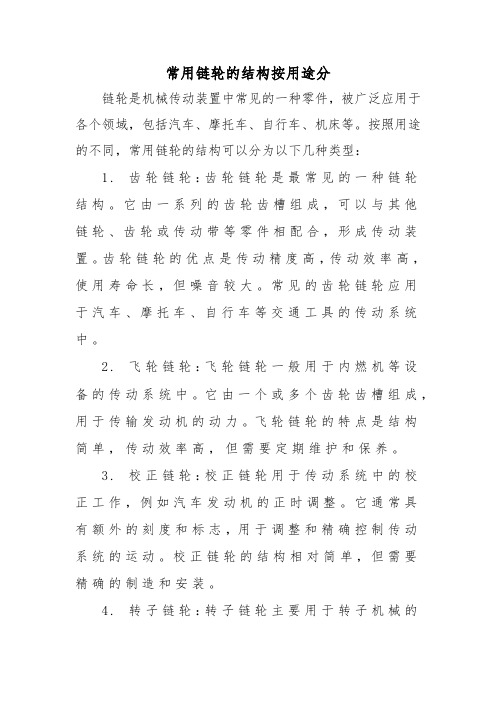 常用链轮的结构按用途分

链轮是机械传动装置中常见的一种零件，被广泛应用于各个领域，包括汽车、摩托车、自行车、机床等。按照用途的不同，常用链轮的结构可以分为以下几种类型：

1. 齿轮链轮：齿轮链轮是最常见的一种链轮结构。它由一系列的齿轮齿槽组成，可以与其他链轮、齿轮或传动带等零件相配合，形成传动装置。齿轮链轮的优点是传动精度高，传动效率高，使用寿命长，但噪音较大。常见的齿轮链轮应用于汽车、摩托车、自行车等交通工具的传动系统中。

2. 飞轮链轮：飞轮链轮一般用于内燃机等设备的传动系统中。它由一个或多个齿轮齿槽组成，用于传输发动机的动力。飞轮链轮的特点是结构简单，传动效率高，但需要定期维护和保养。

3. 校正链轮：校正链轮用于传动系统中的校正工作，例如汽车发动机的正时调整。它通常具有额外的刻度和标志，用于调整和精确控制传动系统的运动。校正链轮的结构相对简单，但需要精确的制造和安装。

4. 转子链轮：转子链轮主要用于转子机械的